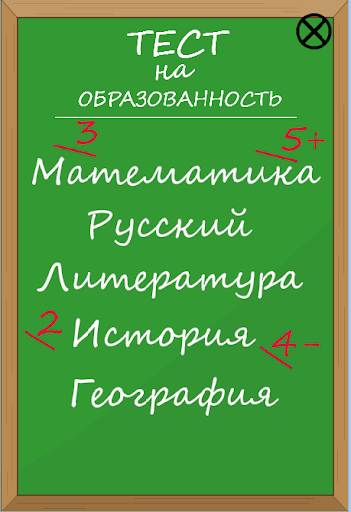 ТЕСТ
на
ОБРАЗОВАННОСТЬ

3
5+
Математика
Русский
Литература
2
История
4-
География